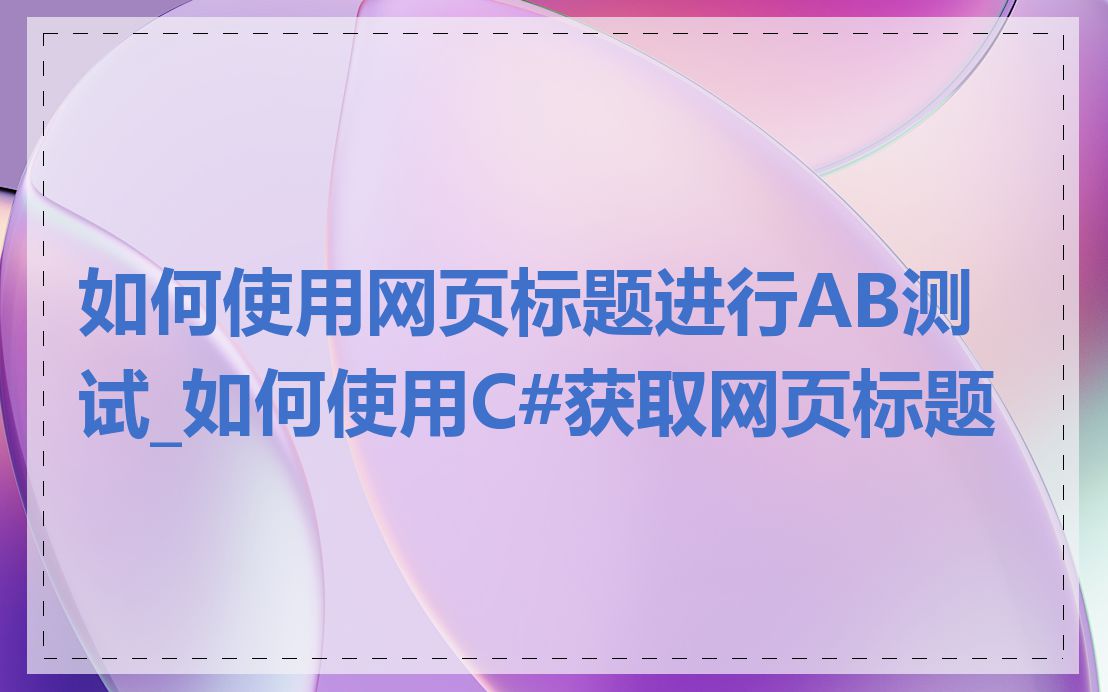 如何使用网页标题进行AB测试_如何使用C#获取网页标题